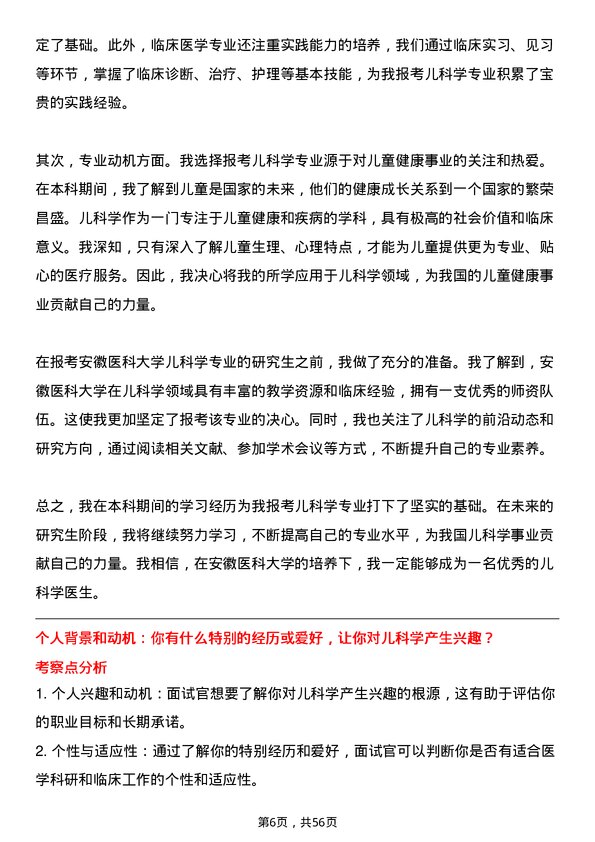 定了基础。此外，临床医学专业还注重实践能力的培养，我们通过临床实习、见习等环节，掌握了临床诊断、治疗、护理等基本技能，为我报考儿科学专业积累了宝贵的实践经验。

其次，专业动机方面。我选择报考儿科学专业源于对儿童健康事业的关注和热爱。在本科期间，我了解到儿童是国家的未来，他们的健康成长关系到一个国家的繁荣昌盛。儿科学作为一门专注于儿童健康和疾病的学科，具有极高的社会价值和临床意义。我深知，只有深入了解儿童生理、心理特点，才能为儿童提供更为专业、贴心的医疗服务。因此，我决心将我的所学应用于儿科学领域，为我国的儿童健康事业贡献自己的力量。

在报考安徽医科大学儿科学专业的研究生之前，我做了充分的准备。我了解到，安徽医科大学在儿科学领域具有丰富的教学资源和临床经验，拥有一支优秀的师资队伍。这使我更加坚定了报考该专业的决心。同时，我也关注了儿科学的前沿动态和研究方向，通过阅读相关文献、参加学术会议等方式，不断提升自己的专业素养。

总之，我在本科期间的学习经历为我报考儿科学专业打下了坚实的基础。在未来的研究生阶段，我将继续努力学习，不断提高自己的专业水平，为我国儿科学事业贡献自己的力量。我相信，在安徽医科大学的培养下，我一定能够成为一名优秀的儿科学医生。

个人背景和动机：你有什么特别的经历或爱好，让你对儿科学产生兴趣？

考察点分析

1. 个人兴趣和动机：面试官想要了解你对儿科学产生兴趣的根源，这有助于评估你的职业目标和长期承诺。

2. 个性与适应性：通过了解你的特别经历和爱好，面试官可以判断你是否有适合医学科研和临床工作的个性和适应性。

第6页，共56页